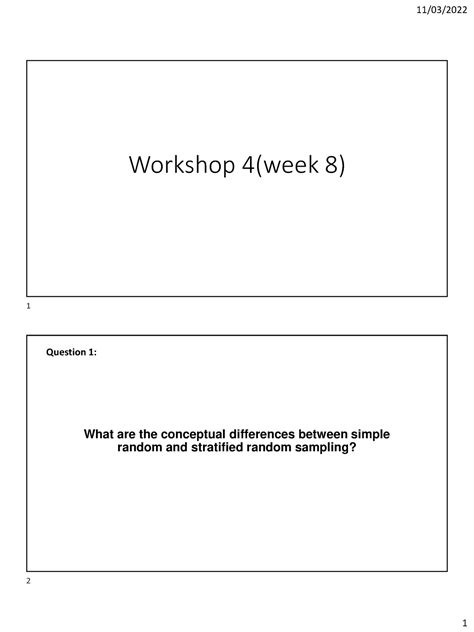 11/03/2022

Workshop 4(week 8)

1

Question 1:

What are the conceptual differences between simple random and stratified random sampling?

2

1